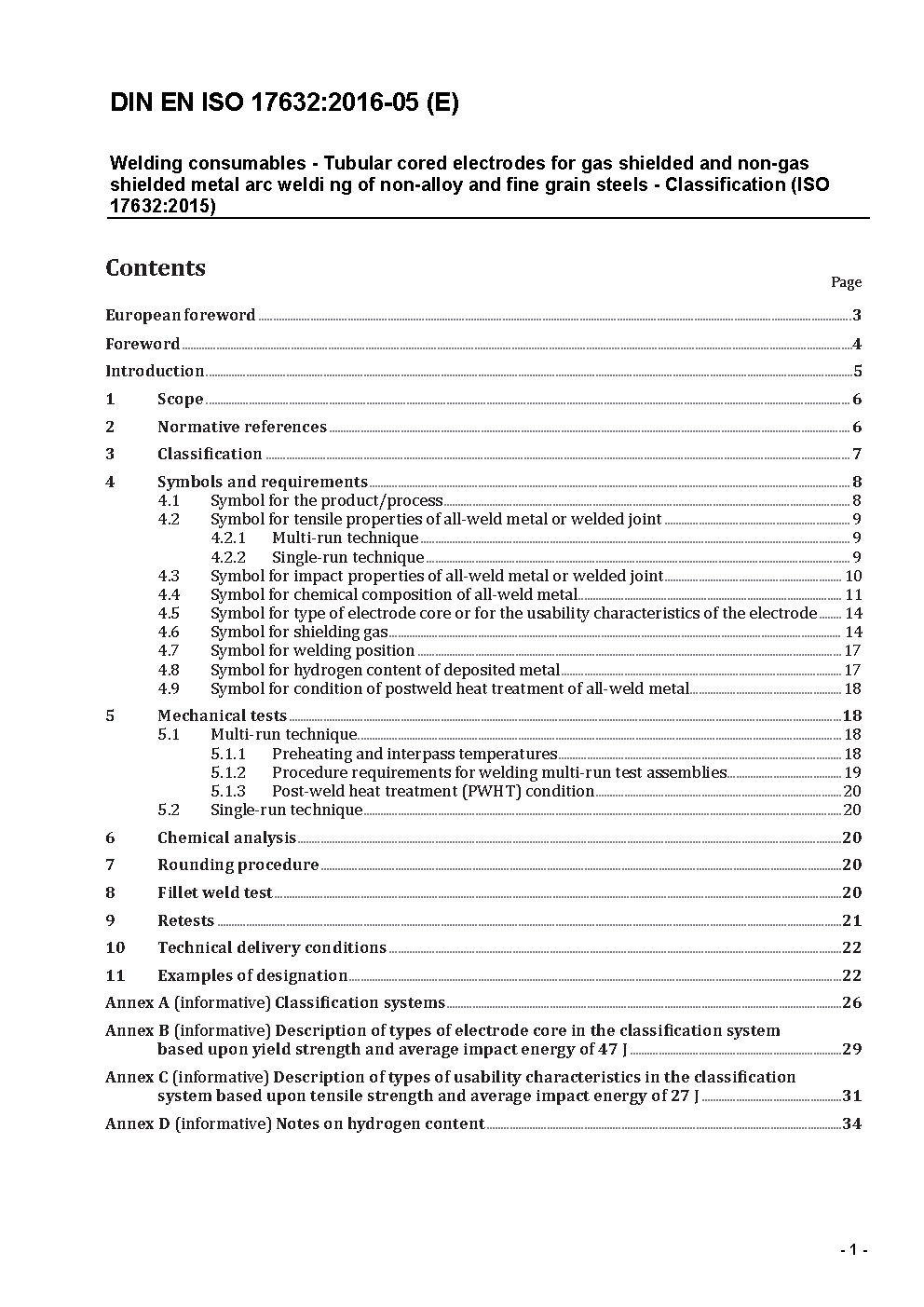 DIN EN ISO 17632:2016-05 (E)

Welding consumables - Tubular cored electrodes for gas shielded and non-gas shielded metal arc weldi ng of non-alloy and fine grain steels - Classification (ISO 17632:2015)

Contents

Page

European foreword 3

Foreword 4

Introduction 5

1 Scope 6

2 Normative references 6

3 Classification 7

4 Symbols and requirements 8
4.1 Symbol for the product/process 8
4.2 Symbol for tensile properties of all-weld metal or welded joint 9
4.2.1 Multi-run technique 9
4.2.2 Single-run technique 9
4.3 Symbol for impact properties of all-weld metal or welded joint 10
4.4 Symbol for chemical composition of all-weld metal 11
4.5 Symbol for type of electrode core or for the usability characteristics of the electrode 14
4.6 Symbol for shielding gas 14
4.7 Symbol for welding position 17
4.8 Symbol for hydrogen content of deposited metal 17
4.9 Symbol for condition of postweld heat treatment of all-weld metal 18

5 Mechanical tests 18
5.1 Multi-run technique 18
5.1.1 Preheating and interpass temperatures 18
5.1.2 Procedure requirements for welding multi-run test assemblies 19
5.1.3 Post-weld heat treatment (PWHT) condition 20
5.2 Single-run technique 20

6 Chemical analysis 20

7 Rounding procedure 20

8 Fillet weld test 20

9 Retests 21

10 Technical delivery conditions 22

11 Examples of designation 22

Annex A (informative) Classification systems 26

Annex B (informative) Description of types of electrode core in the classification system based upon yield strength and average impact energy of 47 J 29

Annex C (informative) Description of types of usability characteristics in the classification system based upon tensile strength and average impact energy of 27 J 31

Annex D (informative) Notes on hydrogen content 34

- 1 -